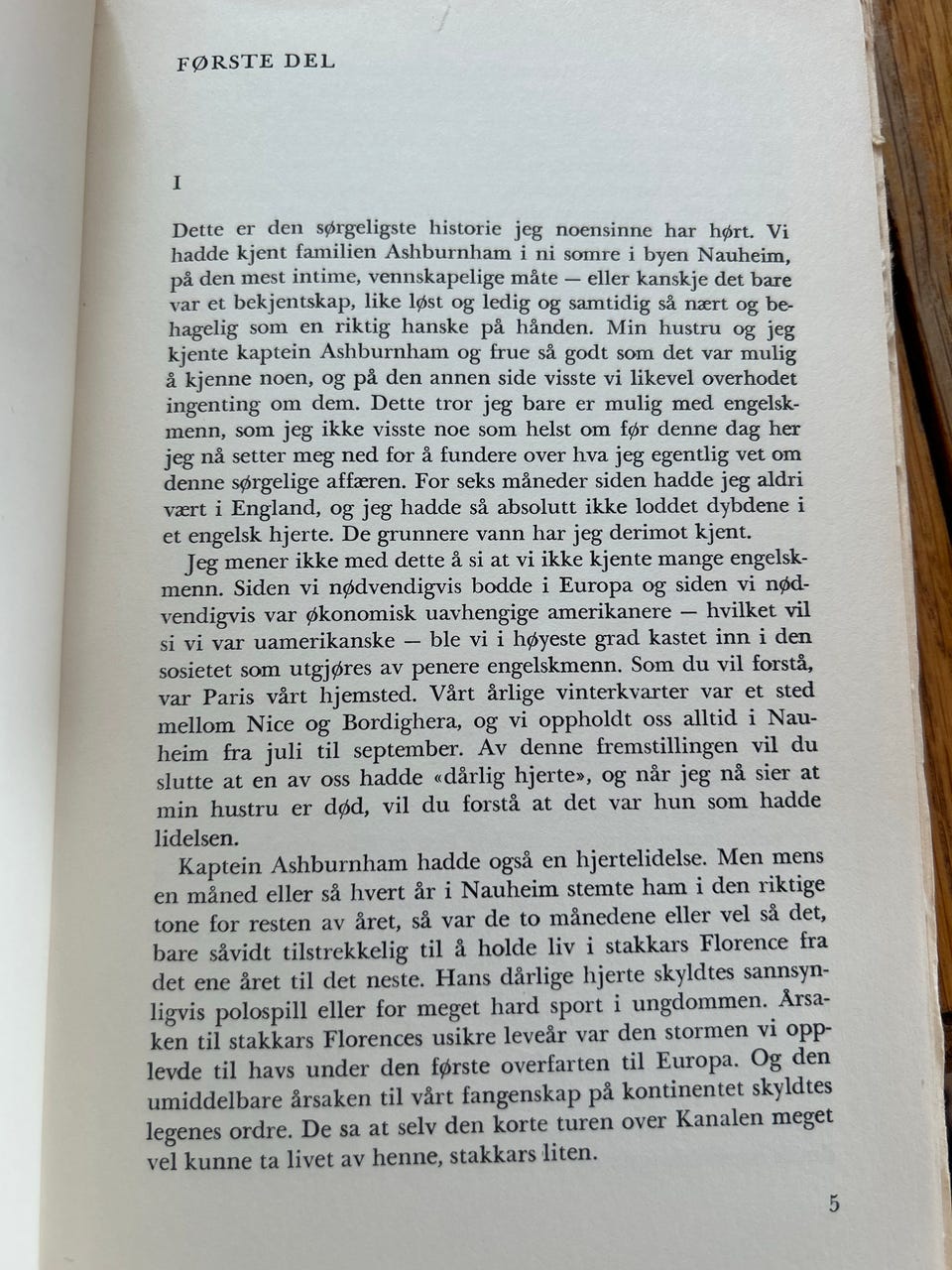 FØRSTE DEL

I

Dette er den sørgeligste historie jeg noensinne har hørt. Vi hadde kjent familien Ashburnham i ni somre i byen Nauheim, på den mest intime, vennskapelige måte — eller kanskje det bare var et bekjentskap, like løst og ledig og samtidig så nært og behagelig som en riktig hanske på hånden. Min hustru og jeg kjente kaptein Ashburnham og frue så godt som det var mulig å kjenne noen, og på den annen side visste vi likevel overhodet ingenting om dem. Dette tror jeg bare er mulig med engelskmenn, som jeg ikke visste noe som helst om før denne dag her jeg nå setter meg ned for å fundere over hva jeg egentlig vet om denne sørgelige affæren. For seks måneder siden hadde jeg aldri vært i England, og jeg hadde så absolutt ikke loddet dybdene i et engelsk hjerte. De grunnere vann har jeg derimot kjent.

Jeg mener ikke med dette å si at vi ikke kjente mange engelskmenn. Siden vi nødvendigvis bodde i Europa og siden vi nødvendigvis var økonomisk uavhengige amerikanere — hvilket vil si vi var uamerikanske — ble vi i høyeste grad kastet inn i den sosietet som utgjøres av penere engelskmenn. Som du vil forstå, var Paris vårt hjemsted. Vårt årlige vinterkvarter var et sted mellom Nice og Bordighera, og vi oppholdt oss alltid i Nauheim fra juli til september. Av denne fremstillingen vil du slutte at en av oss hadde «dårlig hjerte», og når jeg nå sier at min hustru er død, vil du forstå at det var hun som hadde lidelsen.

Kaptein Ashburnham hadde også en hjertelidelse. Men mens en måned eller så hvert år i Nauheim stemte ham i den riktige tone for resten av året, så var de to månedene eller vel så det, bare såvidt tilstrekkelig til å holde liv i stakkars Florence fra det ene året til det neste. Hans dårlige hjerte skyldtes sannsynligvis polospill eller for meget hard sport i ungdommen. Årsaken til stakkars Florences usikre leveår var den stormen vi opplevde til havs under den første overfarten til Europa. Og den umiddelbare årsaken til vårt fangenskap på kontinentet skyldtes legenes ordre. De sa at selv den korte turen over Kanalen meget vel kunne ta livet av henne, stakkars liten.

5